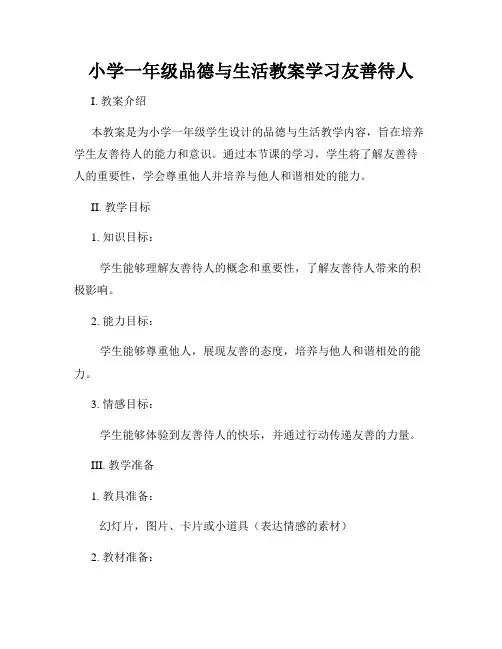 小学一年级品德与生活教案学习友善待人

I. 教案介绍

本教案是为小学一年级学生设计的品德与生活教学内容，旨在培养学生友善待人的能力和意识。通过本节课的学习，学生将了解友善待人的重要性，学会尊重他人并培养与他人和谐相处的能力。

II. 教学目标

1. 知识目标：

学生能够理解友善待人的概念和重要性，了解友善待人带来的积极影响。

2. 能力目标：

学生能够尊重他人，展现友善的态度，培养与他人和谐相处的能力。

3. 情感目标：

学生能够体验到友善待人的快乐，并通过行动传递友善的力量。

III. 教学准备

1. 教具准备：

幻灯片，图片、卡片或小道具（表达情感的素材）

2. 教材准备：